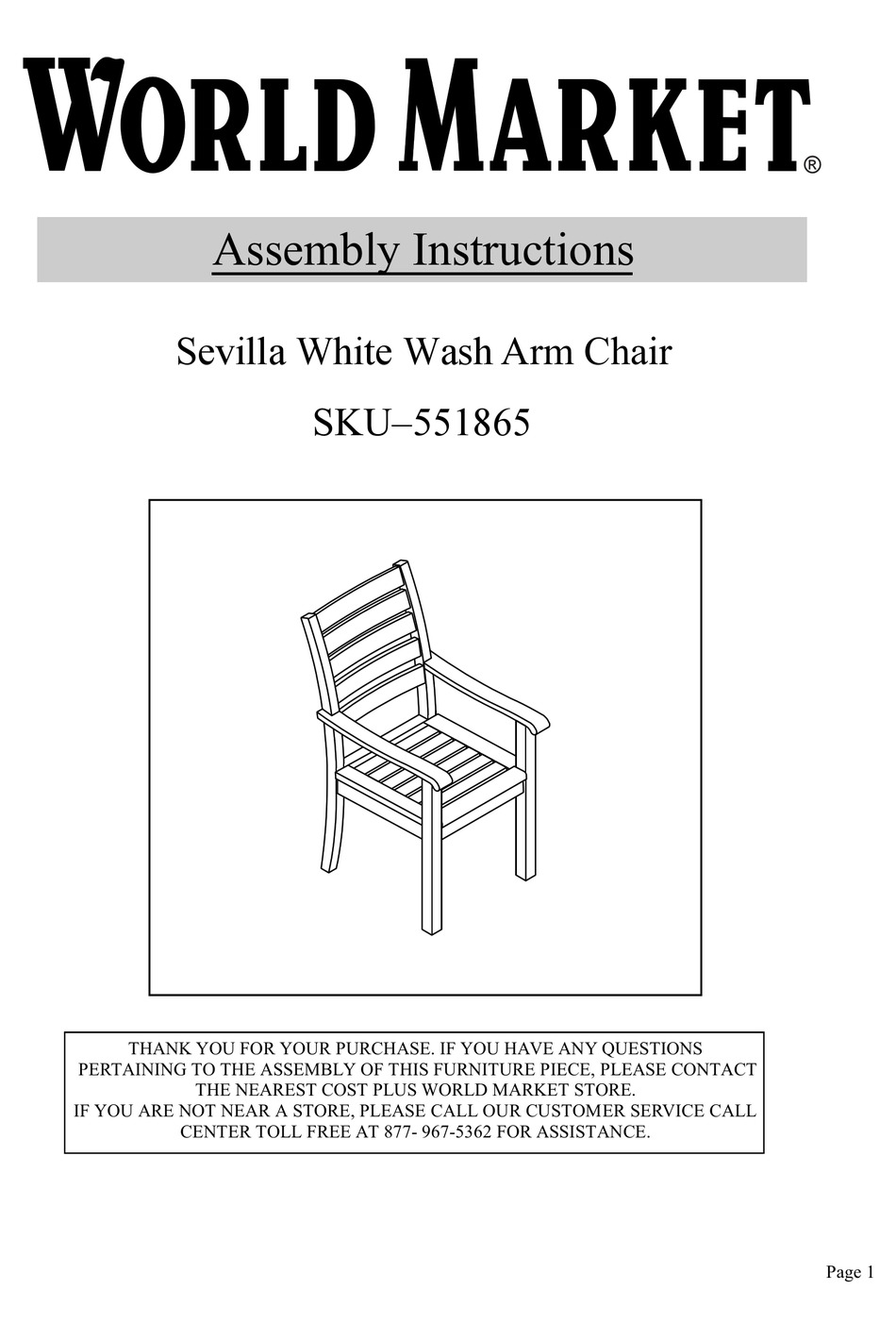 WORLD MARKET®

Assembly Instructions

Sevilla White Wash Arm Chair

SKU–551865

THANK YOU FOR YOUR PURCHASE. IF YOU HAVE ANY QUESTIONS PERTAINING TO THE ASSEMBLY OF THIS FURNITURE PIECE, PLEASE CONTACT THE NEAREST COST PLUS WORLD MARKET STORE.
IF YOU ARE NOT NEAR A STORE, PLEASE CALL OUR CUSTOMER SERVICE CALL CENTER TOLL FREE AT 877- 967-5362 FOR ASSISTANCE.

Page 1